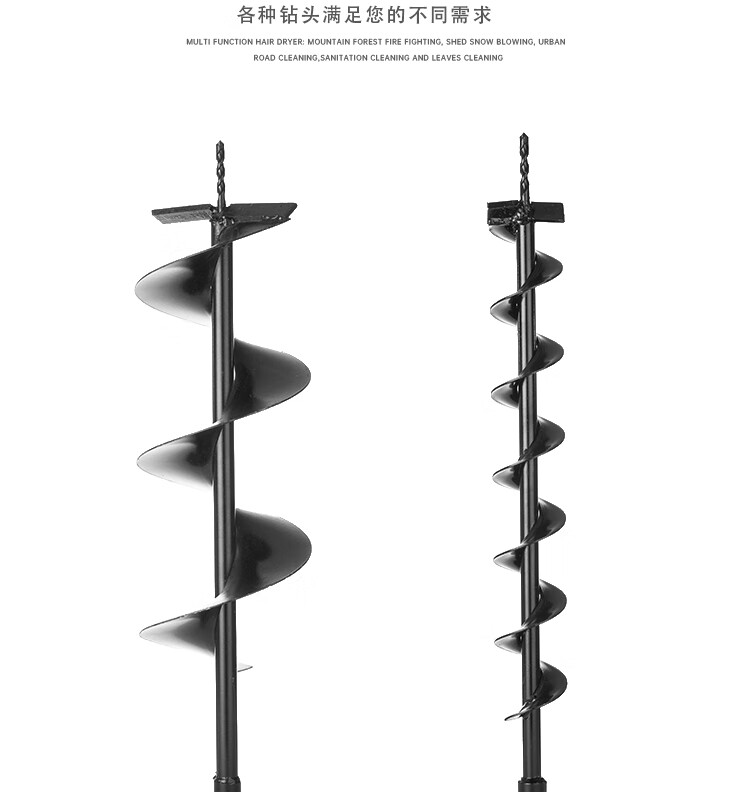 各种钻头满足您的不同需求

MULTI FUNCTION HAIR DRYER: MOUNTAIN FOREST FIRE FIGHTING, SHED SNOW BLOWING, URBAN ROAD CLEANING,SANITATION CLEANING AND LEAVES CLEANING